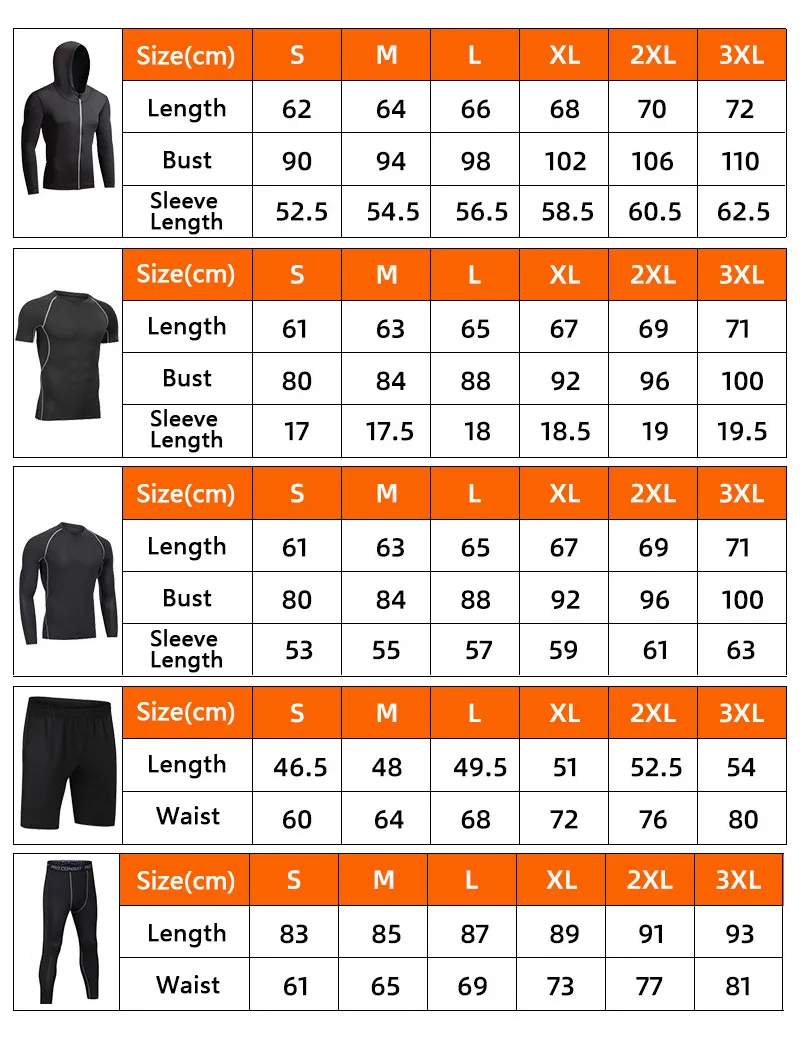 | Size(cm) | S | M | L | XL | 2XL | 3XL |
|---|---|---|---|---|---|---|
| Length | 62 | 64 | 66 | 68 | 70 | 72 |
| Bust | 90 | 94 | 98 | 102 | 106 | 110 |
| Sleeve Length | 52.5 | 54.5 | 56.5 | 58.5 | 60.5 | 62.5 |

| Size(cm) | S | M | L | XL | 2XL | 3XL |
|---|---|---|---|---|---|---|
| Length | 61 | 63 | 65 | 67 | 69 | 71 |
| Bust | 80 | 84 | 88 | 92 | 96 | 100 |
| Sleeve Length | 17 | 17.5 | 18 | 18.5 | 19 | 19.5 |

| Size(cm) | S | M | L | XL | 2XL | 3XL |
|---|---|---|---|---|---|---|
| Length | 61 | 63 | 65 | 67 | 69 | 71 |
| Bust | 80 | 84 | 88 | 92 | 96 | 100 |
| Sleeve Length | 53 | 55 | 57 | 59 | 61 | 63 |

| Size(cm) | S | M | L | XL | 2XL | 3XL |
|---|---|---|---|---|---|---|
| Length | 46.5 | 48 | 49.5 | 51 | 52.5 | 54 |
| Waist | 60 | 64 | 68 | 72 | 76 | 80 |

PRO COMBAT

| Size(cm) | S | M | L | XL | 2XL | 3XL |
|---|---|---|---|---|---|---|
| Length | 83 | 85 | 87 | 89 | 91 | 93 |
| Waist | 61 | 65 | 69 | 73 | 77 | 81 |